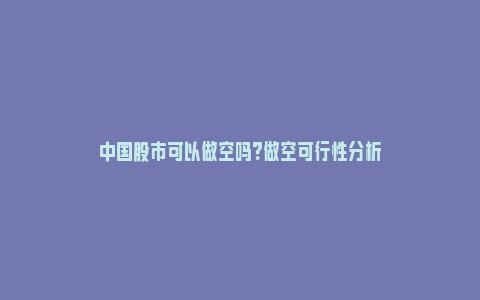 中国股市可以做空吗?做空可行性分析